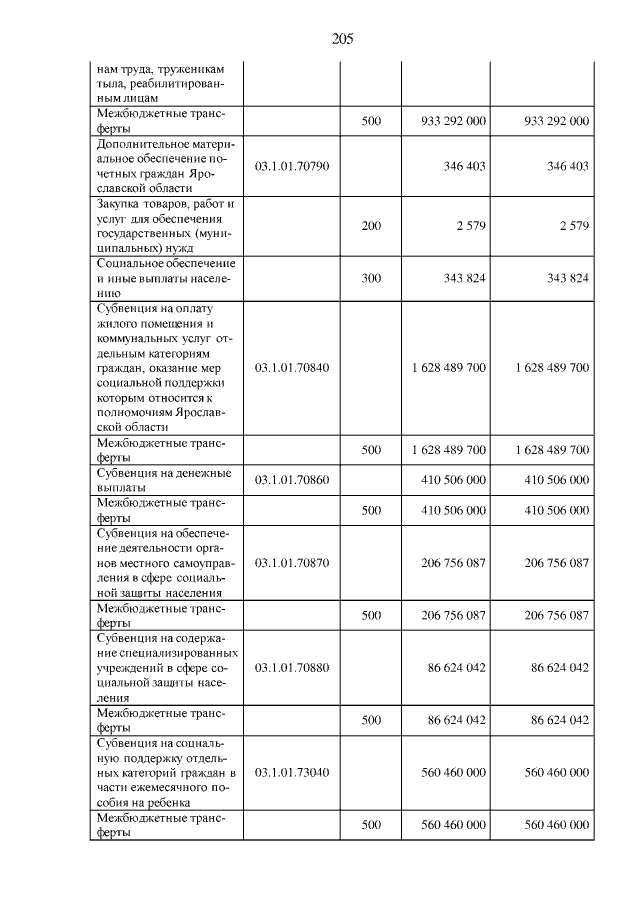 205

| нам труда, труженикам тыла, реабилитированным лицам | | | | |
|---|---|---|---|---|
| Межбюджетные трансферты | | 500 | 933 292 000 | 933 292 000 |
| Дополнительное материальное обеспечение почетных граждан Ярославской области | 03.1.01.70790 | | 346 403 | 346 403 |
| Закупка товаров, работ и услуг для обеспечения государственных (муниципальных) нужд | | 200 | 2 579 | 2 579 |
| Социальное обеспечение и иные выплаты населению | | 300 | 343 824 | 343 824 |
| Субвенция на оплату жилого помещения и коммунальных услуг отдельным категориям граждан, оказание мер социальной поддержки которым относится к полномочиям Ярославской области | 03.1.01.70840 | | 1 628 489 700 | 1 628 489 700 |
| Межбюджетные трансферты | | 500 | 1 628 489 700 | 1 628 489 700 |
| Субвенция на денежные выплаты | 03.1.01.70860 | | 410 506 000 | 410 506 000 |
| Межбюджетные трансферты | | 500 | 410 506 000 | 410 506 000 |
| Субвенция на обеспечение деятельности органов местного самоуправления в сфере социальной защиты населения | 03.1.01.70870 | | 206 756 087 | 206 756 087 |
| Межбюджетные трансферты | | 500 | 206 756 087 | 206 756 087 |
| Субвенция на содержание специализированных учреждений в сфере социальной защиты населения | 03.1.01.70880 | | 86 624 042 | 86 624 042 |
| Межбюджетные трансферты | | 500 | 86 624 042 | 86 624 042 |
| Субвенция на социальную поддержку отдельных категорий граждан в части ежемесячного пособия на ребенка | 03.1.01.73040 | | 560 460 000 | 560 460 000 |
| Межбюджетные трансферты | | 500 | 560 460 000 | 560 460 000 |